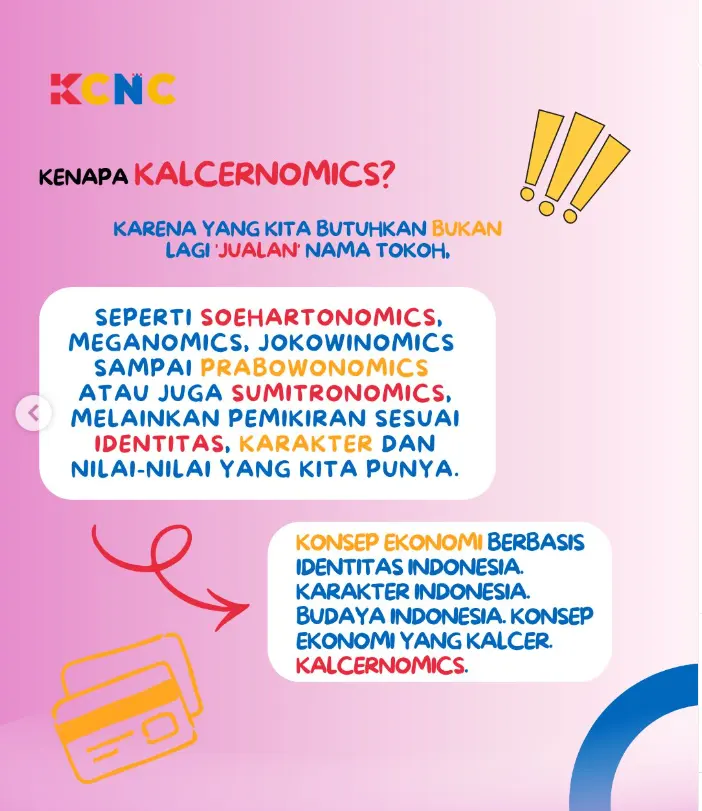 KCNC

KENAPA KALCERNOMICS?

KARENA YANG KITA BUTUHKAN BUKAN LAGI 'JUALAN' NAMA TOKOH,

SEPERTI SOEHARTONOMICS, MEGANOMICS, JOKOWINOMICS SAMPAI PRABOWONOMICS ATAU JUGA SUMITRONOMICS, MELAINKAN PEMIKIRAN SESUAI IDENTITAS, KARAKTER DAN NILAI-NILAI YANG KITA PUNYA.

KONSEP EKONOMI BERBASIS IDENTITAS INDONESIA. KARAKTER INDONESIA. BUDAYA INDONESIA. KONSEP EKONOMI YANG KALCER. KALCERNOMICS.